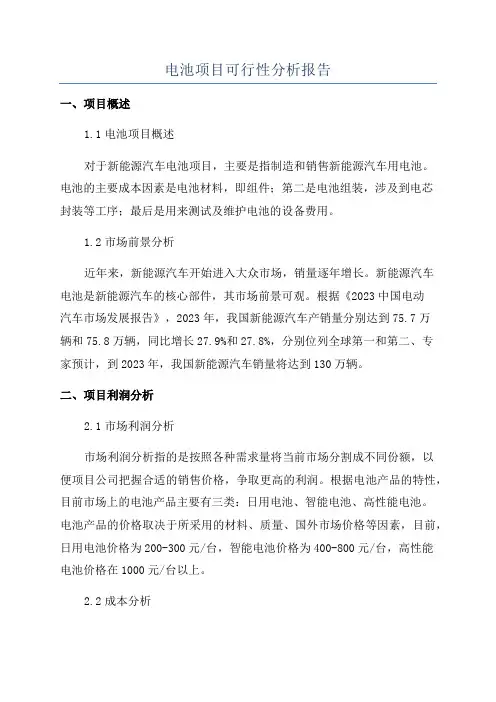 电池项目可行性分析报告

一、项目概述

1.1 电池项目概述

对于新能源汽车电池项目，主要是指制造和销售新能源汽车用电池。电池的主要成本因素是电池材料，即组件；第二是电池组装，涉及到电芯封装等工序；最后是用来测试及维护电池的设备费用。

1.2 市场前景分析

近年来，新能源汽车开始进入大众市场，销量逐年增长。新能源汽车电池是新能源汽车的核心部件，其市场前景可观。根据《2023 中国电动汽车市场发展报告》，2023 年，我国新能源汽车产销量分别达到 75.7 万辆和 75.8 万辆，同比增长 27.9%和 27.8%，分别位列全球第一和第二、专家预计，到 2023 年，我国新能源汽车销量将达到 130 万辆。

二、项目利润分析

2.1 市场利润分析

市场利润分析指的是按照各种需求量将当前市场分割成不同份额，以便项目公司把握合适的销售价格，争取更高的利润。根据电池产品的特性，目前市场上的电池产品主要有三类：日用电池、智能电池、高性能电池。电池产品的价格取决于所采用的材料、质量、国外市场价格等因素，目前，日用电池价格为 200-300 元/台，智能电池价格为 400-800 元/台，高性能电池价格在 1000 元/台以上。

2.2 成本分析